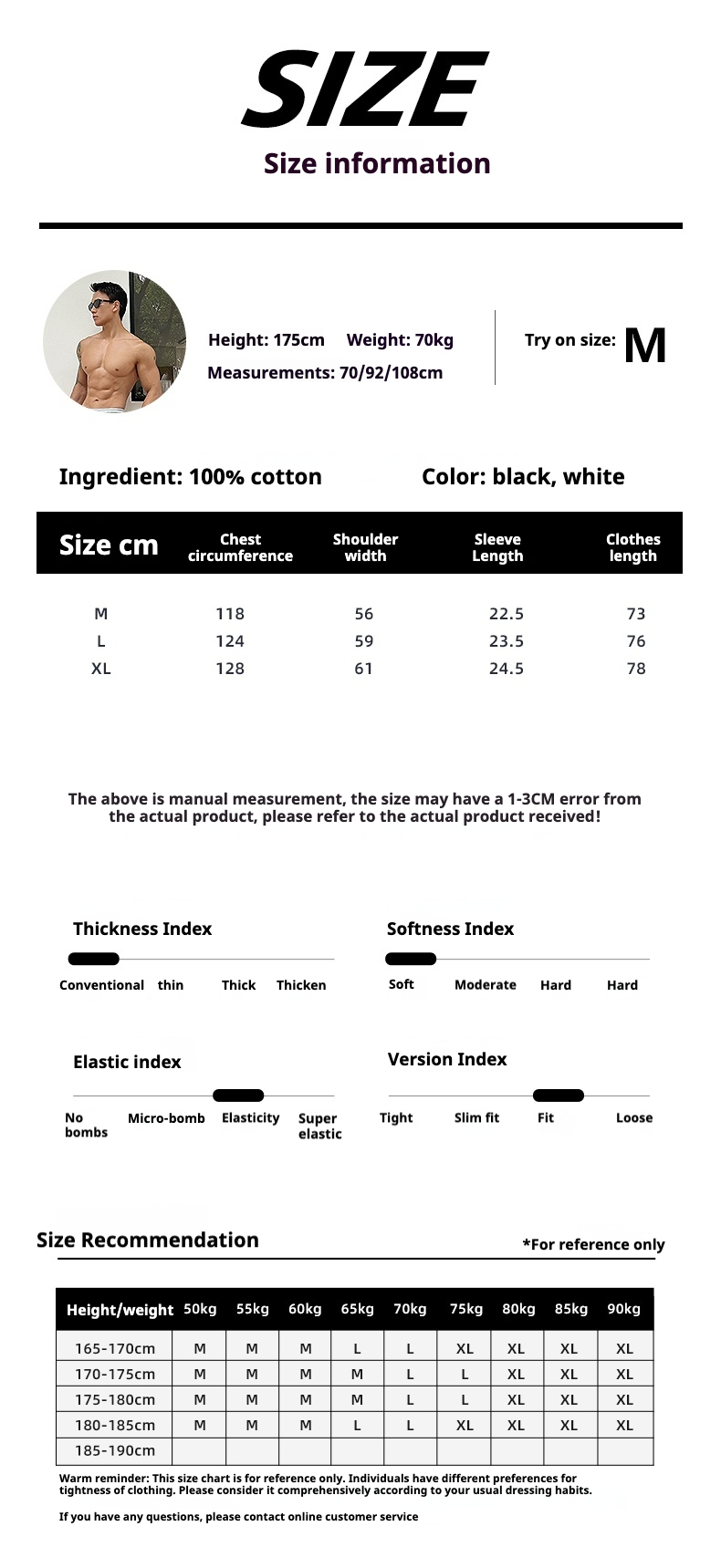 SIZE

Size information

Height: 175cm Weight: 70kg

Measurements: 70/92/108cm

Try on size: M

Ingredient: 100% cotton

Color: black, white

| Size cm | Chest circumference | Shoulder width | Sleeve Length | Clothes length |
|---|---|---|---|---|
| M | 118 | 56 | 22.5 | 73 |
| L | 124 | 59 | 23.5 | 76 |
| XL | 128 | 61 | 24.5 | 78 |

The above is manual measurement, the size may have a 1-3CM error from the actual product, please refer to the actual product received!

Thickness Index

Conventional thin Thick Thicken

Softness Index

Soft Moderate Hard Hard

Elastic index

No bombs Micro-bomb Elasticity Super elastic

Version Index

Tight Slim fit Fit Loose

Size Recommendation

*For reference only

| Height/weight | 50kg | 55kg | 60kg | 65kg | 70kg | 75kg | 80kg | 85kg | 90kg |
|---|---|---|---|---|---|---|---|---|---|
| 165-170cm | M | M | M | L | L | XL | XL | XL | XL |
| 170-175cm | M | M | M | M | L | L | XL | XL | XL |
| 175-180cm | M | M | M | M | L | L | XL | XL | XL |
| 180-185cm | M | M | M | L | L | XL | XL | XL | XL |
| 185-190cm | | | | | | | | | |

Warm reminder: This size chart is for reference only. Individuals have different preferences for tightness of clothing. Please consider it comprehensively according to your usual dressing habits.

If you have any questions, please contact online customer service